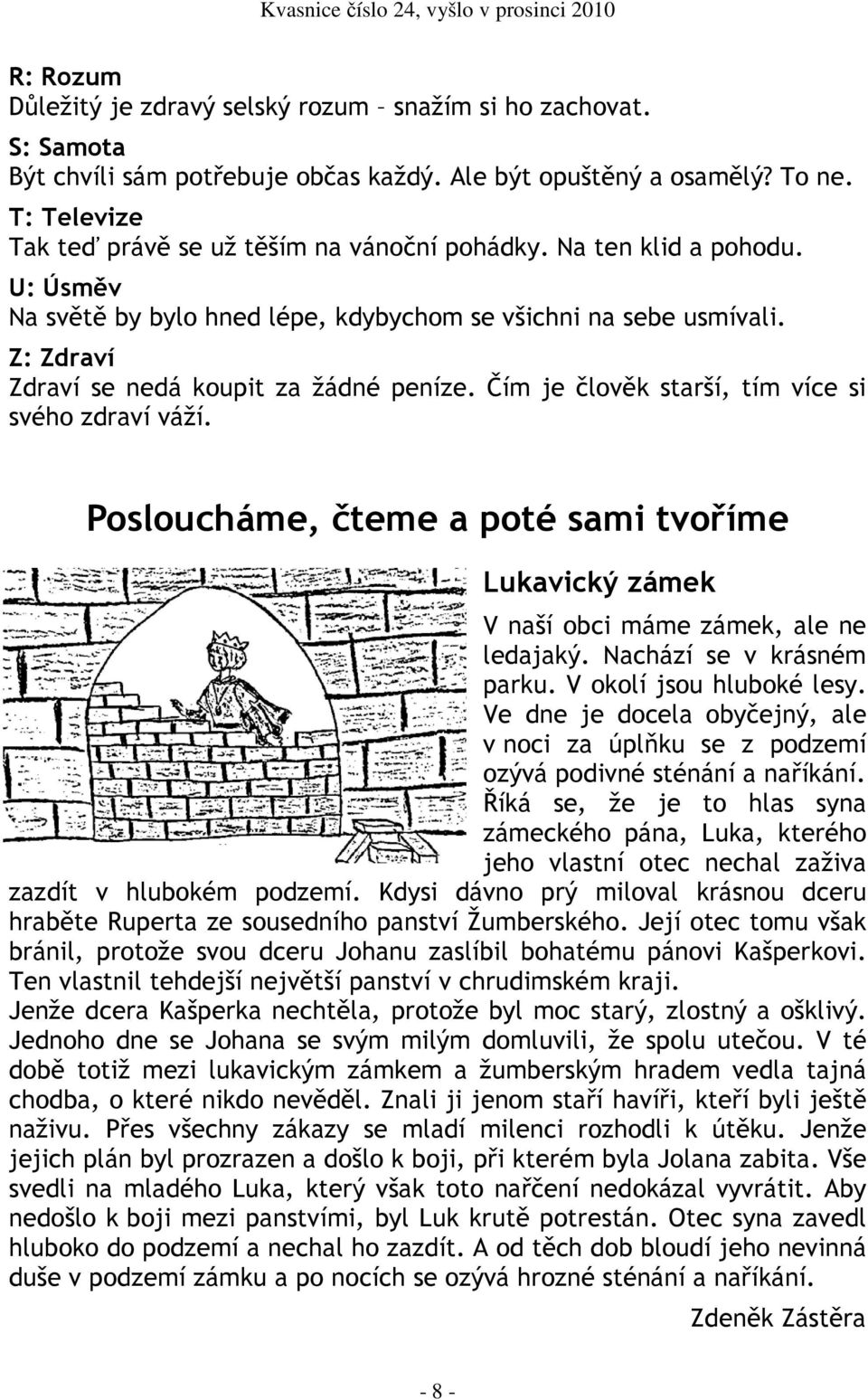 Kvasnice číslo 24, vyšlo v prosinci 2010

R: Rozum
Důležitý je zdravý selský rozum – snažím si ho zachovat.
S: Samota
Být chvíli sám potřebuje občas každý. Ale být opuštěný a osamělý? To ne.
T: Televize
Tak teď právě se už těším na vánoční pohádky. Na ten klid a pohodu.
U: Úsměv
Na světě by bylo hned lépe, kdybychom se všichni na sebe usmívali.
Z: Zdraví
Zdraví se nedá koupit za žádné peníze. Čím je člověk starší, tím více si svého zdraví váží.

Posloucháme, čteme a poté sami tvoříme

Lukavický zámek

V naší obci máme zámek, ale ne ledajaký. Nachází se v krásném parku. V okolí jsou hluboké lesy. Ve dne je docela obyčejný, ale v noci za úplňku se z podzemí ozývá podivné sténání a naříkání. Říká se, že je to hlas syna zámeckého pána, Luka, kterého jeho vlastní otec nechal zaživa zazdít v hlubokém podzemí. Kdysi dávno prý miloval krásnou dceru hraběte Ruperta ze sousedního panství Žumberského. Její otec tomu však bránil, protože svou dceru Johanu zaslíbil bohatému pánovi Kašperkovi. Ten vlastnil tehdejší největší panství v chrudimském kraji.
Jenže dcera Kašperka nechtěla, protože byl moc starý, zlostný a ošklivý. Jednoho dne se Johana se svým milým domluvili, že spolu utečou. V té době totiž mezi lukavickým zámkem a žumberským hradem vedla tajná chodba, o které nikdo nevěděl. Znali ji jenom staří havíři, kteří byli ještě naživu. Přes všechny zákazy se mladí milenci rozhodli k útěku. Jenže jejich plán byl prozrazen a došlo k boji, při kterém byla Jolana zabita. Vše svedli na mladého Luka, který však toto nařčení nedokázal vyvrátit. Aby nedošlo k boji mezi panstvími, byl Luk krutě potrestán. Otec syna zavedl hluboko do podzemí a nechal ho zazdít. A od těch dob bloudí jeho nevinná duše v podzemí zámku a po nocích se ozývá hrozné sténání a naříkání.

Zdeněk Zástěra

- 8 -